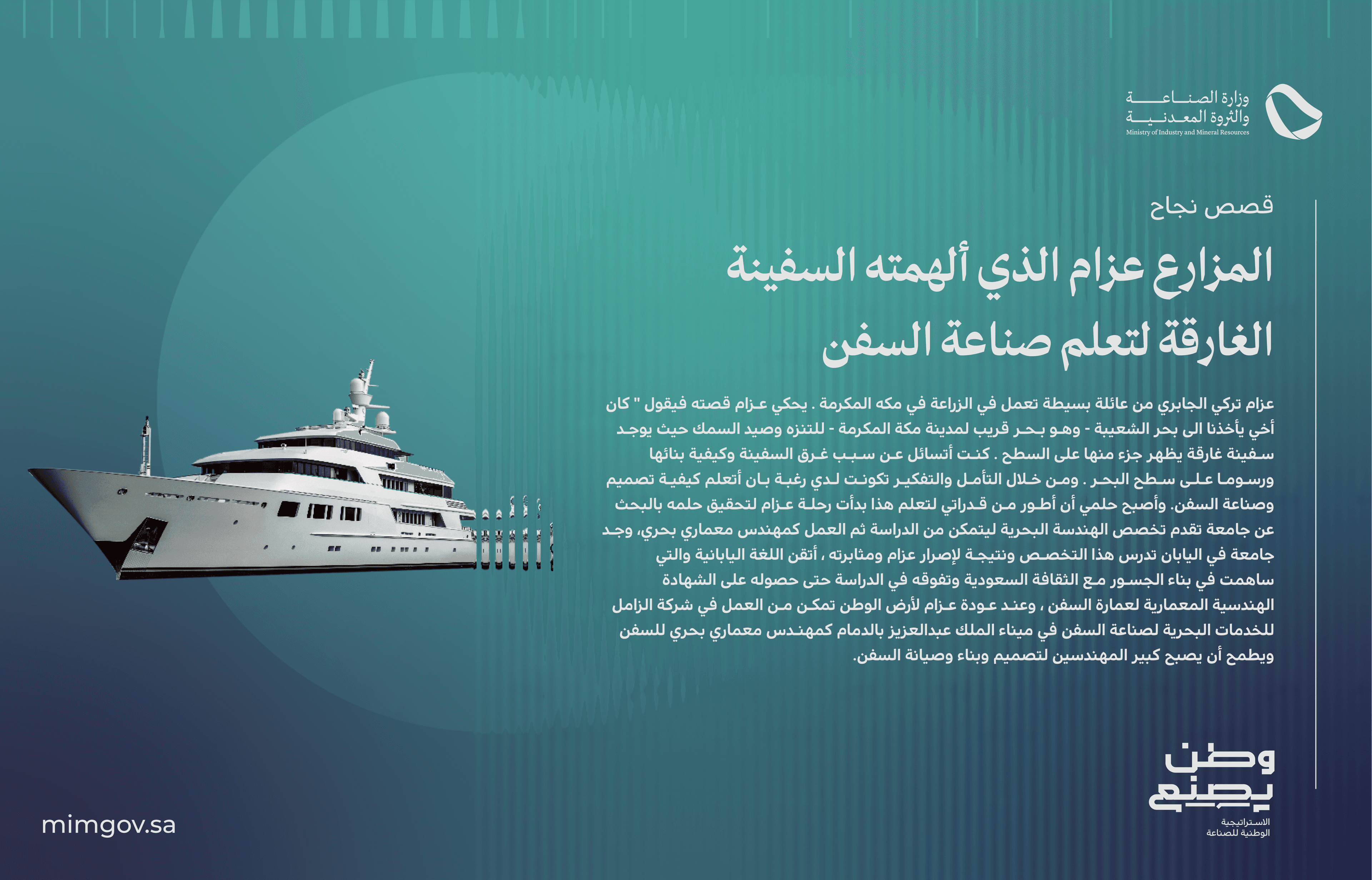 وزارة الصناعة
والثروة المعدنية
Ministry of Industry and Mineral Resources

قصص نجاح

المزارع عزام الذي ألهمته السفينة الغارقة لتعلم صناعة السفن

عزام تركي الجابري من عائلة بسيطة تعمل في الزراعة في مكه المكرمة . يحكي عزام قصته فيقول " كان أخي يأخذنا الى بحر الشعيبة - وهو بحر قريب لمدينة مكة المكرمة - للتنزه وصيد السمك حيث يوجد سفينة غارقة يظهر جزء منها على السطح . كنت أتسائل عن سبب غرق السفينة وكيفية بنائها ورسوما على سطح البحر . ومن خلال التأمل والتفكير تكونت لدي رغبة بان أتعلم كيفية تصميم وصناعة السفن. وأصبح حلمي أن أطور من قدراتي لتعلم هذا بدأت رحلة عزام لتحقيق حلمه بالبحث عن جامعة تقدم تخصص الهندسة البحرية ليتمكن من الدراسة ثم العمل كمهندس معماري بحري، وجد جامعة في اليابان تدرس هذا التخصص ونتيجة لإصرار عزام ومثابرته ، أتقن اللغة اليابانية والتي ساهمت في بناء الجسور مع الثقافة السعودية وتفوقه في الدراسة حتى حصوله على الشهادة الهندسية المعمارية لعمارة السفن ، وعند عودة عزام لأرض الوطن تمكن من العمل في شركة الزامل للخدمات البحرية لصناعة السفن في ميناء الملك عبدالعزيز بالدمام كمهندس معماري بحري للسفن ويطمح أن يصبح كبير المهندسين لتصميم وبناء وصيانة السفن.

وطن يصنع
الاستراتيجية الوطنية للصناعة

mimgov.sa